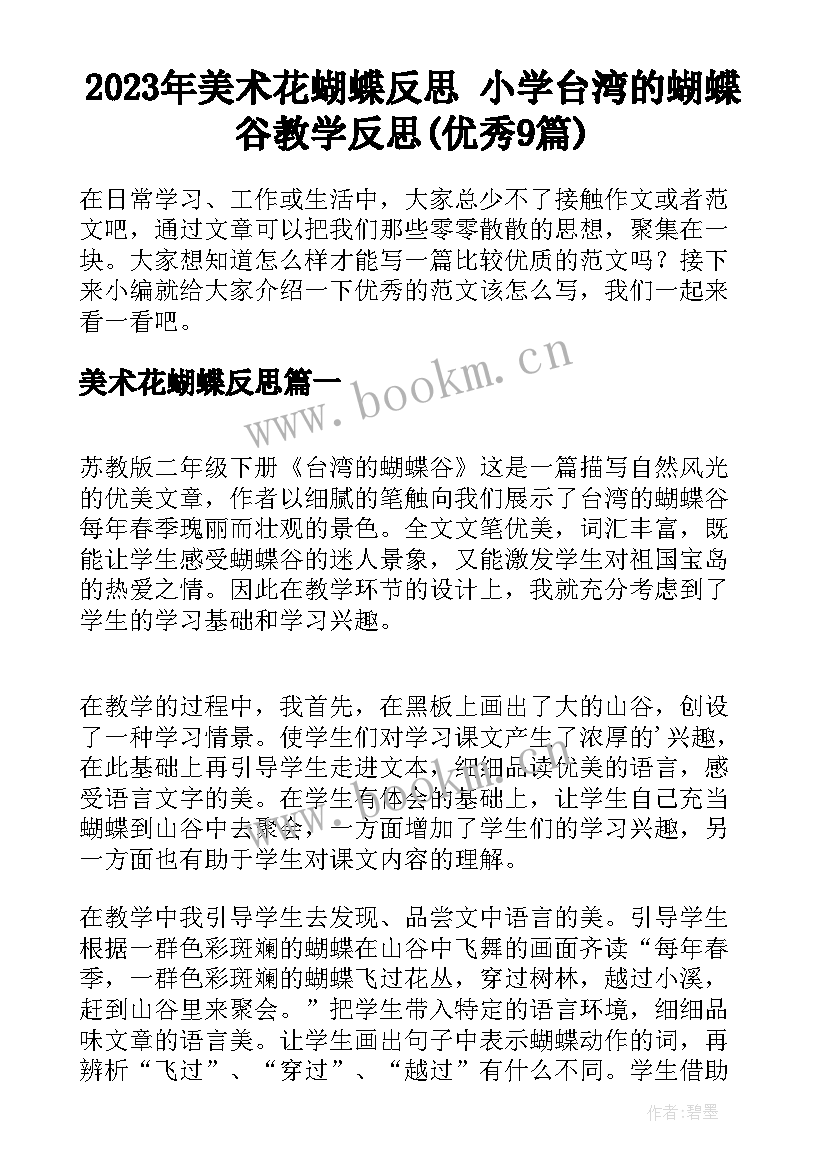 2023年美术花蝴蝶反思 小学台湾的蝴蝶谷教学反思(优秀9篇)

在日常学习、工作或生活中，大家总少不了接触作文或者范文吧，通过文章可以把我们那些零零散散的思想，聚集在一块。大家想知道怎么样才能写一篇比较优质的范文吗？接下来小编就给大家介绍一下优秀的范文该怎么写，我们一起来看一看吧。

美术花蝴蝶反思篇一

www.bookm.cn

苏教版二年级下册《台湾的蝴蝶谷》这是一篇描写自然风光的优美文章，作者以细腻的笔触向我们展示了台湾的蝴蝶谷每年春季瑰丽而壮观的景色。全文文笔优美，词汇丰富，既能让学生感受蝴蝶谷的迷人景象，又能激发学生对祖国宝岛的热爱之情。因此在教学环节的设计上，我就充分考虑到了学生的学习基础和学习兴趣。

在教学的过程中，我首先，在黑板上画出了大的山谷，创设了一种学习情景。使学生们对学习课文产生了浓厚的'兴趣，在此基础上再引导学生走进文本，细细品读优美的语言，感受语言文字的美。在学生有体会的基础上，让学生自己充当蝴蝶到山谷中去聚会，一方面增加了学生们的学习兴趣，另一方面也有助于学生对课文内容的理解。

在教学中我引导学生去发现、品尝文中语言的美。引导学生根据一群色彩斑斓的蝴蝶在山谷中飞舞的画面齐读“每年春季，一群色彩斑斓的蝴蝶飞过花丛，穿过树林，越过小溪，赶到山谷里来聚会。”把学生带入特定的语言环境，细细品味文章的语言美。让学生画出句子中表示蝴蝶动作的词，再辨析“飞过”、“穿过”、“越过”有什么不同。学生借助

作者:碧墨